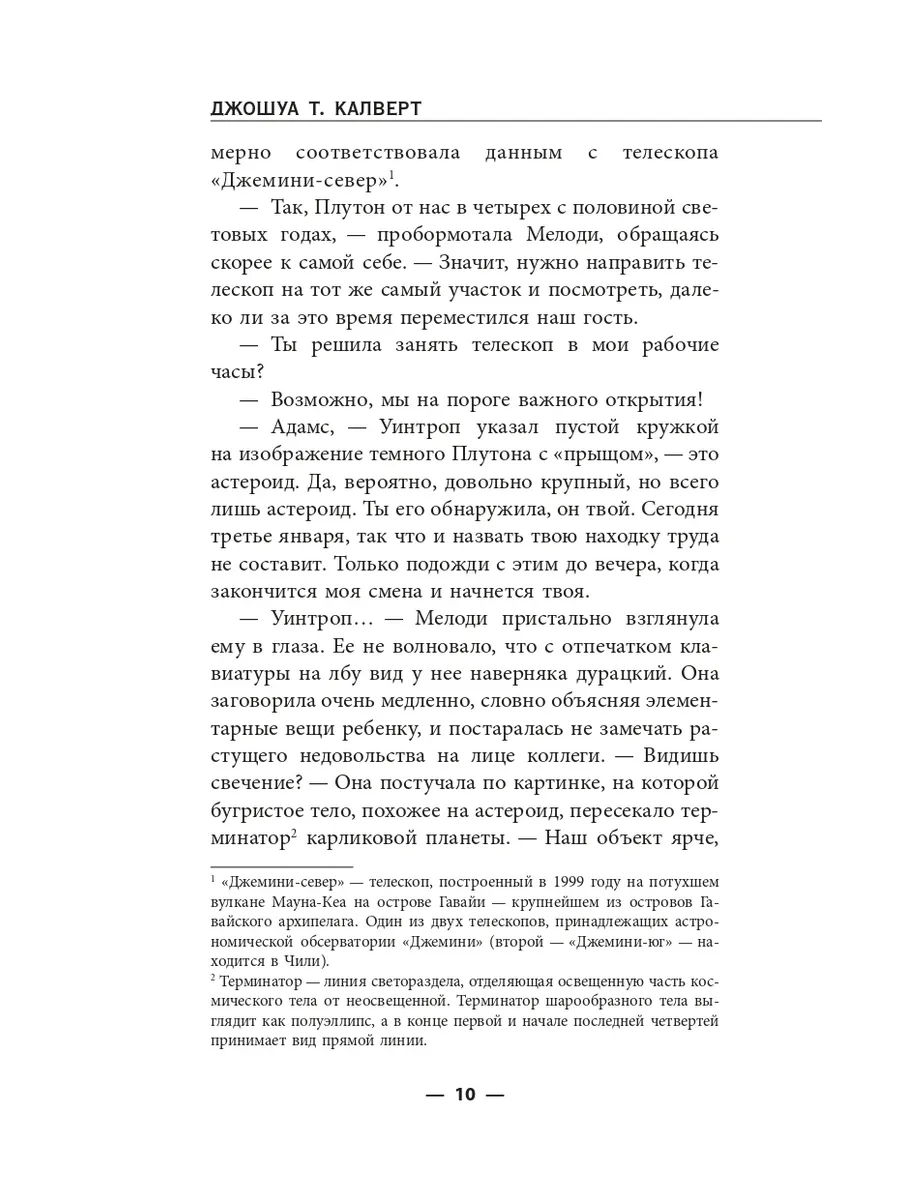 ДЖОШУА Т. КАЛВЕРТ

мерно соответствовала данным с телескопа «Джемини-север»$^1$.

— Так, Плутон от нас в четырех с половиной световых годах, — пробормотала Мелоди, обращаясь скорее к самой себе. — Значит, нужно направить телескоп на тот же самый участок и посмотреть, далеко ли за это время переместился наш гость.

— Ты решила занять телескоп в мои рабочие часы?

— Возможно, мы на пороге важного открытия!

— Адамс, — Уинтроп указал пустой кружкой на изображение темного Плутона с «прыщом», — это астероид. Да, вероятно, довольно крупный, но всего лишь астероид. Ты его обнаружила, он твой. Сегодня третье января, так что и назвать твою находку труда не составит. Только подожди с этим до вечера, когда закончится моя смена и начнется твоя.

— Уинтроп… — Мелоди пристально взглянула ему в глаза. Ее не волновало, что с отпечатком клавиатуры на лбу вид у нее наверняка дурацкий. Она заговорила очень медленно, словно объясняя элементарные вещи ребенку, и постаралась не замечать растущего недовольства на лице коллеги. — Видишь свечение? — Она постучала по картинке, на которой бугристое тело, похожее на астероид, пересекало терминатор$^2$ карликовой планеты. — Наш объект ярче,

$^1$ «Джемини-север» — телескоп, построенный в 1999 году на потухшем вулкане Мауна-Кеа на острове Гавайи — крупнейшем из островов Гавайского архипелага. Один из двух телескопов, принадлежащих астрономической обсерватории «Джемини» (второй — «Джемини-юг» — находится в Чили).

$^2$ Терминатор — линия светораздела, отделяющая освещенную часть космического тела от неосвещенной. Терминатор шарообразного тела выглядит как полуэллипс, а в конце первой и начале последней четвертей принимает вид прямой линии.

— 10 —